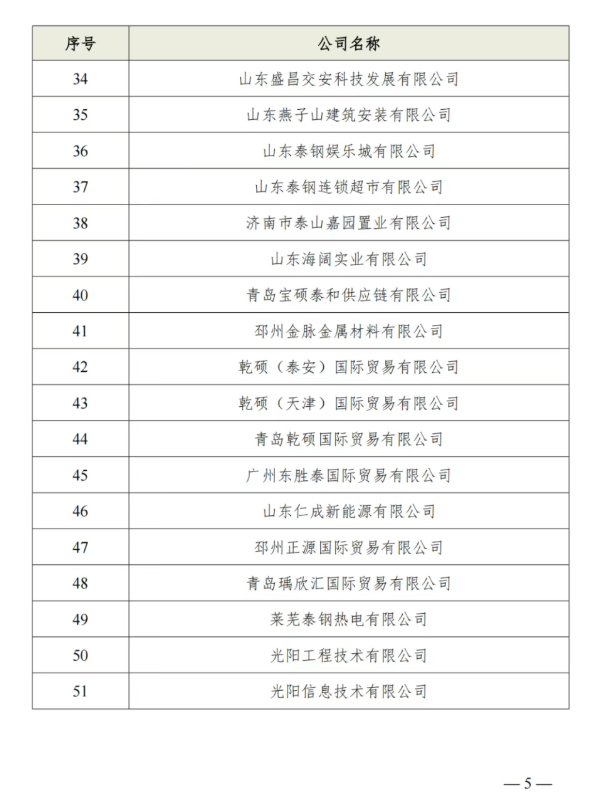 | 序号 | 公司名称 |
|---|---|
| 34 | 山东盛昌交安科技发展有限公司 |
| 35 | 山东燕子山建筑安装有限公司 |
| 36 | 山东泰钢娱乐城有限公司 |
| 37 | 山东泰钢连锁超市有限公司 |
| 38 | 济南市泰山嘉园置业有限公司 |
| 39 | 山东海阔实业有限公司 |
| 40 | 青岛宝硕泰和供应链有限公司 |
| 41 | 邳州金脉金属材料有限公司 |
| 42 | 乾硕（泰安）国际贸易有限公司 |
| 43 | 乾硕（天津）国际贸易有限公司 |
| 44 | 青岛乾硕国际贸易有限公司 |
| 45 | 广州东胜泰国际贸易有限公司 |
| 46 | 山东仁成新能源有限公司 |
| 47 | 邳州正源国际贸易有限公司 |
| 48 | 青岛瑀欣汇国际贸易有限公司 |
| 49 | 莱芜泰钢热电有限公司 |
| 50 | 光阳工程技术有限公司 |
| 51 | 光阳信息技术有限公司 |

— 5 —